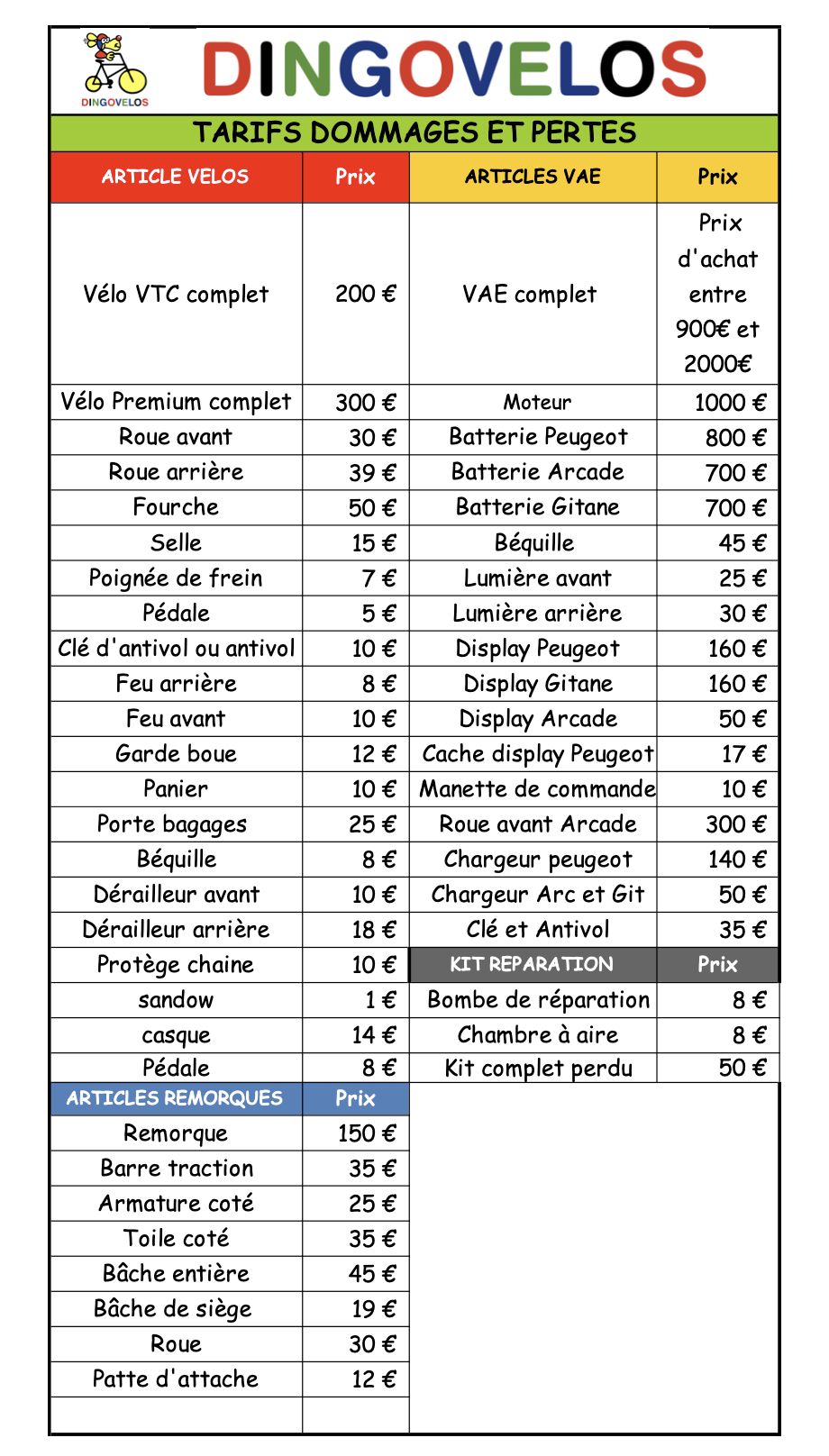 DINGOVELOS

DINGOVELOS

TARIFS DOMMAGES ET PERTES

| ARTICLE VELOS | Prix | ARTICLES VAE | Prix |
|---|---|---|---|
| Vélo VTC complet | 200 € | VAE complet | Prix d'achat entre 900€ et 2000€ |
| Vélo Premium complet | 300 € | Moteur | 1000 € |
| Roue avant | 30 € | Batterie Peugeot | 800 € |
| Roue arrière | 39 € | Batterie Arcade | 700 € |
| Fourche | 50 € | Batterie Gitane | 700 € |
| Selle | 15 € | Béquille | 45 € |
| Poignée de frein | 7 € | Lumière avant | 25 € |
| Pédale | 5 € | Lumière arrière | 30 € |
| Clé d'antivol ou antivol | 10 € | Display Peugeot | 160 € |
| Feu arrière | 8 € | Display Gitane | 160 € |
| Feu avant | 10 € | Display Arcade | 50 € |
| Garde boue | 12 € | Cache display Peugeot | 17 € |
| Panier | 10 € | Manette de commande | 10 € |
| Porte bagages | 25 € | Roue avant Arcade | 300 € |
| Béquille | 8 € | Chargeur peugeot | 140 € |
| Dérailleur avant | 10 € | Chargeur Arc et Git | 50 € |
| Dérailleur arrière | 18 € | Clé et Antivol | 35 € |
| Protège chaine | 10 € | KIT REPARATION | Prix |
| sandow | 1 € | Bombe de réparation | 8 € |
| casque | 14 € | Chambre à aire | 8 € |
| Pédale | 8 € | Kit complet perdu | 50 € |

| ARTICLES REMORQUES | Prix |
|---|---|
| Remorque | 150 € |
| Barre traction | 35 € |
| Armature coté | 25 € |
| Toile coté | 35 € |
| Bâche entière | 45 € |
| Bâche de siège | 19 € |
| Roue | 30 € |
| Patte d'attache | 12 € |